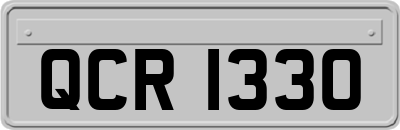 QCR 1330